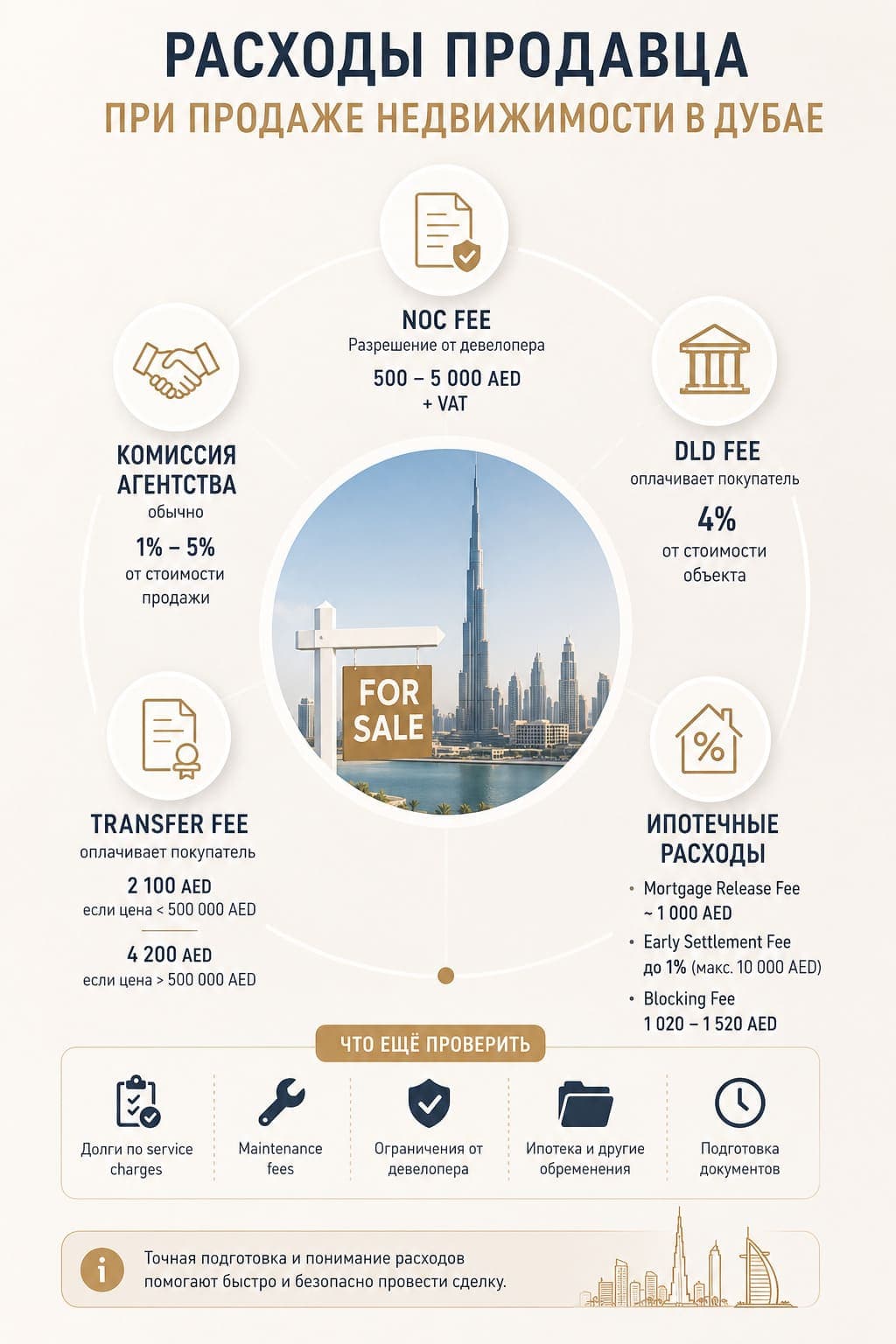 РАСХОДЫ ПРОДАВЦА
ПРИ ПРОДАЖЕ НЕДВИЖИМОСТИ В ДУБАЕ

NOC FEE
Разрешение от девелопера
500 – 5 000 AED + VAT

КОМИССИЯ АГЕНТСТВА
обычно
1% – 5%
от стоимости продажи

DLD FEE
оплачивает покупатель
4%
от стоимости объекта

FOR SALE

TRANSFER FEE
оплачивает покупатель
2 100 AED
если цена < 500 000 AED
4 200 AED
если цена > 500 000 AED

ИПОТЕЧНЫЕ РАСХОДЫ
• Mortgage Release Fee ~ 1 000 AED
• Early Settlement Fee до 1% (макс. 10 000 AED)
• Blocking Fee 1 020 – 1 520 AED

ЧТО ЕЩЁ ПРОВЕРИТЬ
Долги по service charges
Maintenance fees
Ограничения от девелопера
Ипотека и другие обременения
Подготовка документов

Точная подготовка и понимание расходов помогают быстро и безопасно провести сделку.